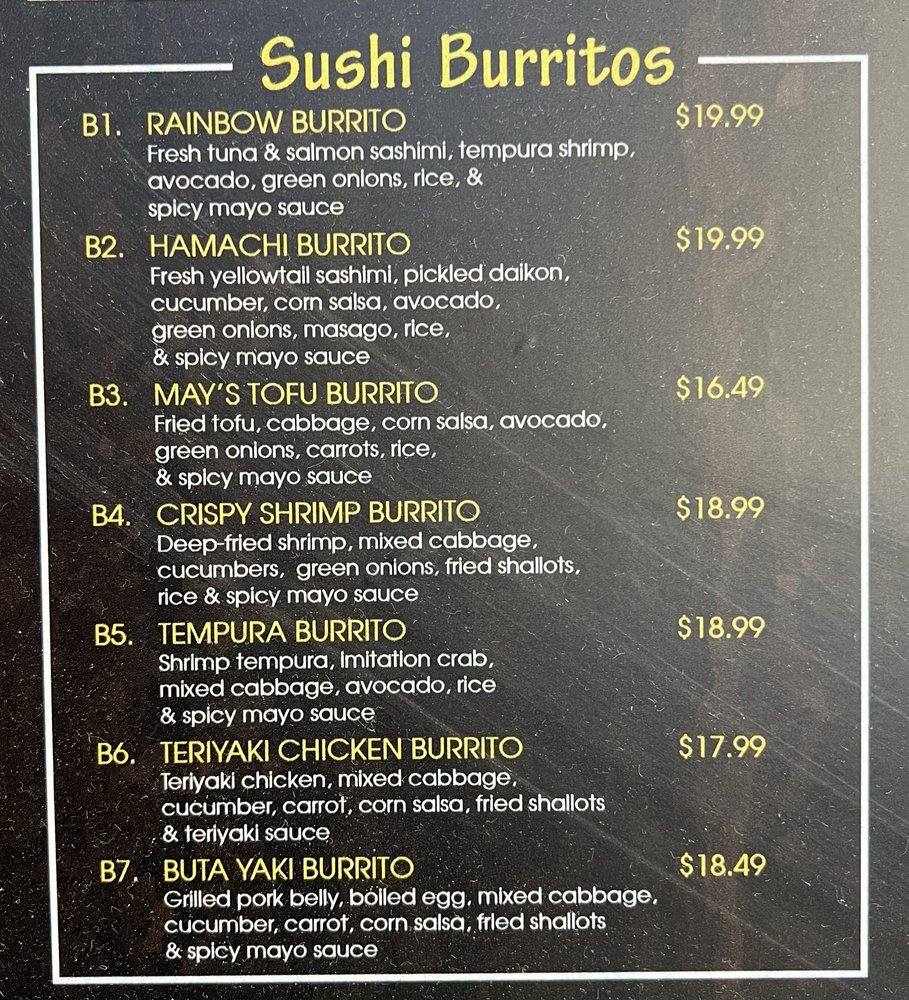 Sushi Burritos

B1. RAINBOW BURRITO $19.99
Fresh tuna & salmon sashimi, tempura shrimp, avocado, green onions, rice, & spicy mayo sauce

B2. HAMACHI BURRITO $19.99
Fresh yellowtail sashimi, pickled daikon, cucumber, corn salsa, avocado, green onions, masago, rice, & spicy mayo sauce

B3. MAY'S TOFU BURRITO $16.49
Fried tofu, cabbage, corn salsa, avocado, green onions, carrots, rice, & spicy mayo sauce

B4. CRISPY SHRIMP BURRITO $18.99
Deep-fried shrimp, mixed cabbage, cucumbers, green onions, fried shallots, rice & spicy mayo sauce

B5. TEMPURA BURRITO $18.99
Shrimp tempura, imitation crab, mixed cabbage, avocado, rice & spicy mayo sauce

B6. TERIYAKI CHICKEN BURRITO $17.99
Teriyaki chicken, mixed cabbage, cucumber, carrot, corn salsa, fried shallots & teriyaki sauce

B7. BUTA YAKI BURRITO $18.49
Grilled pork belly, boiled egg, mixed cabbage, cucumber, carrot, corn salsa, fried shallots & spicy mayo sauce